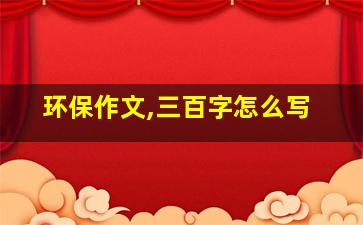 环保作文,三百字怎么写